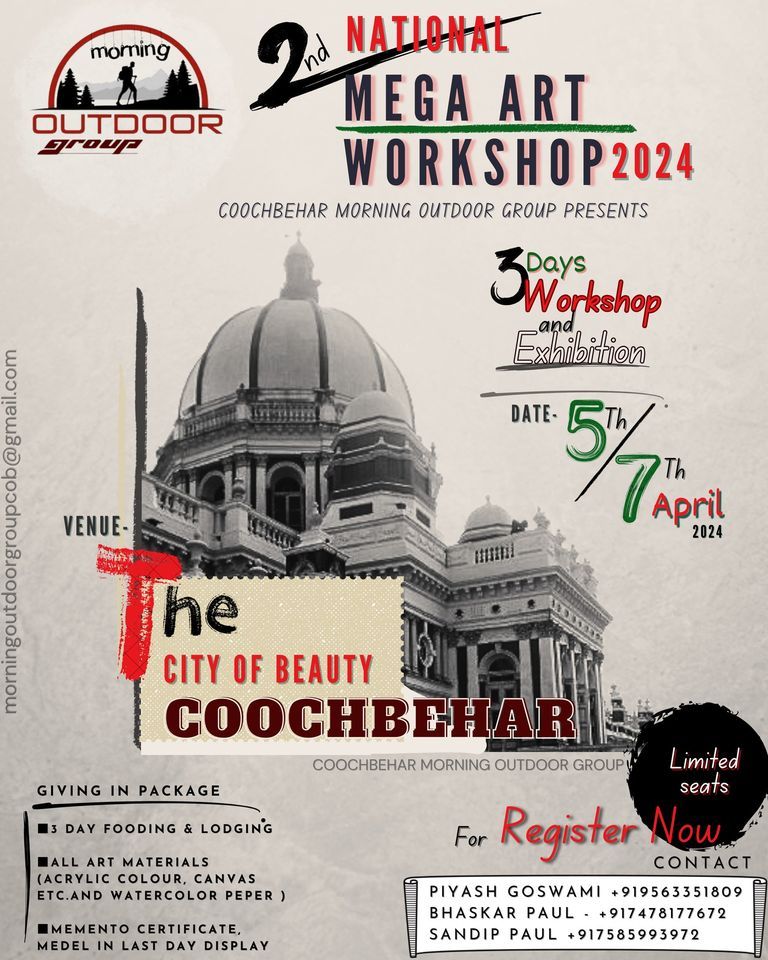 morning
OUTDOOR
group

2nd NATIONAL
MEGA ART
WORKSHOP 2024

COOCHBEHAR MORNING OUTDOOR GROUP PRESENTS

3 Days Workshop and Exhibition

DATE- 5Th / 7Th April 2024

morningoutdoorgroupcob@gmail.com

VENUE-
The
CITY OF BEAUTY
COOCHBEHAR

COOCHBEHAR MORNING OUTDOOR GROUP

Limited seats

GIVING IN PACKAGE
■3 DAY FOODING & LODGING
■ALL ART MATERIALS (ACRYLIC COLOUR, CANVAS ETC.AND WATERCOLOR PEPER )
■MEMENTO CERTIFICATE, MEDEL IN LAST DAY DISPLAY

For Register Now
CONTACT
PIYASH GOSWAMI +919563351809
BHASKAR PAUL - +917478177672
SANDIP PAUL +917585993972